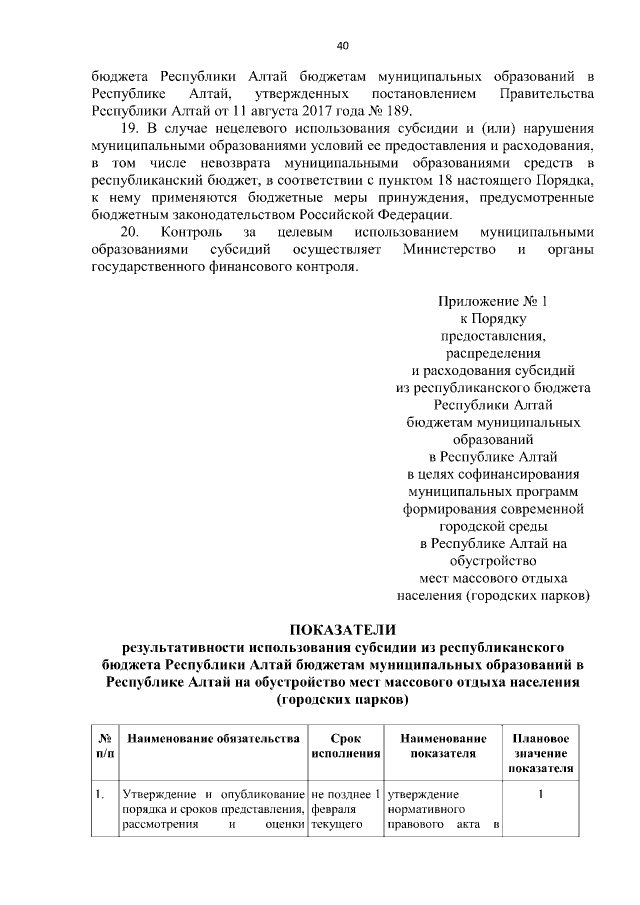 40

бюджета Республики Алтай бюджетам муниципальных образований в Республике Алтай, утвержденных постановлением Правительства Республики Алтай от 11 августа 2017 года № 189.

19. В случае нецелевого использования субсидии и (или) нарушения муниципальными образованиями условий ее предоставления и расходования, в том числе невозврата муниципальными образованиями средств в республиканский бюджет, в соответствии с пунктом 18 настоящего Порядка, к нему применяются бюджетные меры принуждения, предусмотренные бюджетным законодательством Российской Федерации.

20. Контроль за целевым использованием муниципальными образованиями субсидий осуществляет Министерство и органы государственного финансового контроля.

Приложение № 1
к Порядку
предоставления,
распределения
и расходования субсидий
из республиканского бюджета
Республики Алтай
бюджетам муниципальных
образований
в Республике Алтай
в целях софинансирования
муниципальных программ
формирования современной
городской среды
в Республике Алтай на
обустройство
мест массового отдыха
населения (городских парков)

ПОКАЗАТЕЛИ
результативности использования субсидии из республиканского бюджета Республики Алтай бюджетам муниципальных образований в Республике Алтай на обустройство мест массового отдыха населения (городских парков)

| № п/п | Наименование обязательства | Срок исполнения | Наименование показателя | Плановое значение показателя |
|---|---|---|---|---|
| 1. | Утверждение и опубликование порядка и сроков представления, рассмотрения и оценки | не позднее 1 февраля текущего | утверждение нормативного правового акта в | 1 |